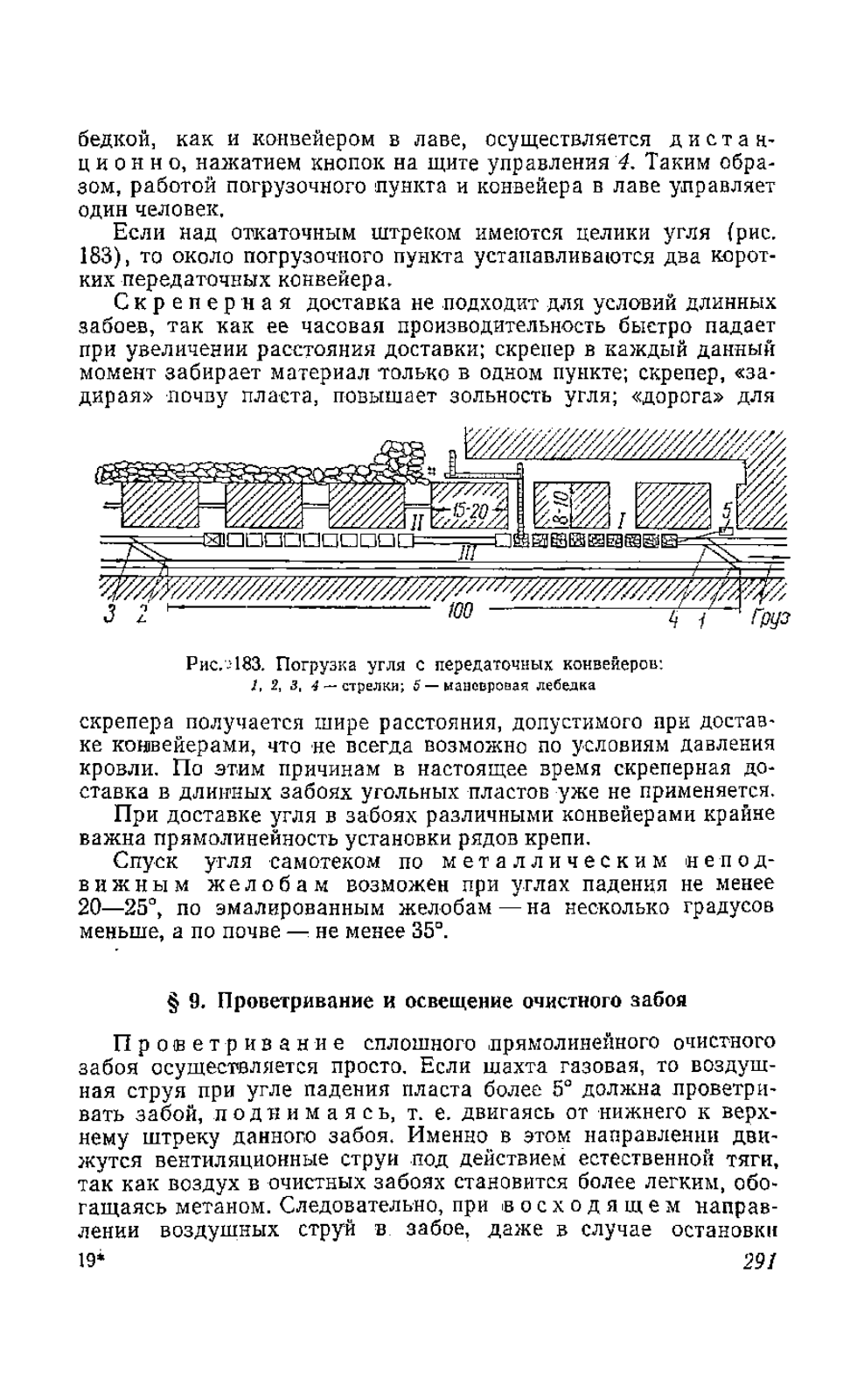 бедкой, как и конвейером в лаве, осуществляется дистанционно, нажатием кнопок на щите управления 4. Таким образом, работой погрузочного пункта и конвейера в лаве управляет один человек.

Если над откаточным штреком имеются целики угля (рис. 183), то около погрузочного пункта устанавливаются два коротких передаточных конвейера.

Скреперная доставка не подходит для условий длинных забоев, так как ее часовая производительность быстро падает при увеличении расстояния доставки; скрепер в каждый данный момент забирает материал только в одном пункте; скрепер, «задирая» почву пласта, повышает зольность угля; «дорога» для

II 15-20 8-10 I 5 III 3 2 100 4 1 Груз

Рис. 183. Погрузка угля с передаточных конвейеров:
1, 2, 3, 4 — стрелки; 5 — маневровая лебедка

скрепера получается шире расстояния, допустимого при доставке конвейерами, что не всегда возможно по условиям давления кровли. По этим причинам в настоящее время скреперная доставка в длинных забоях угольных пластов уже не применяется.

При доставке угля в забоях различными конвейерами крайне важна прямолинейность установки рядов крепи.

Спуск угля самотеком по металлическим неподвижным желобам возможен при углах падения не менее 20—25°, по эмалированным желобам — на несколько градусов меньше, а по почве — не менее 35°.

§ 9. Проветривание и освещение очистного забоя

Проветривание сплошного прямолинейного очистного забоя осуществляется просто. Если шахта газовая, то воздушная струя при угле падения пласта более 5° должна проветривать забой, поднимаясь, т. е. двигаясь от нижнего к верхнему штреку данного забоя. Именно в этом направлении движутся вентиляционные струи под действием естественной тяги, так как воздух в очистных забоях становится более легким, обогащаясь метаном. Следовательно, при восходящем направлении воздушных струй в забое, даже в случае остановки

19* 291